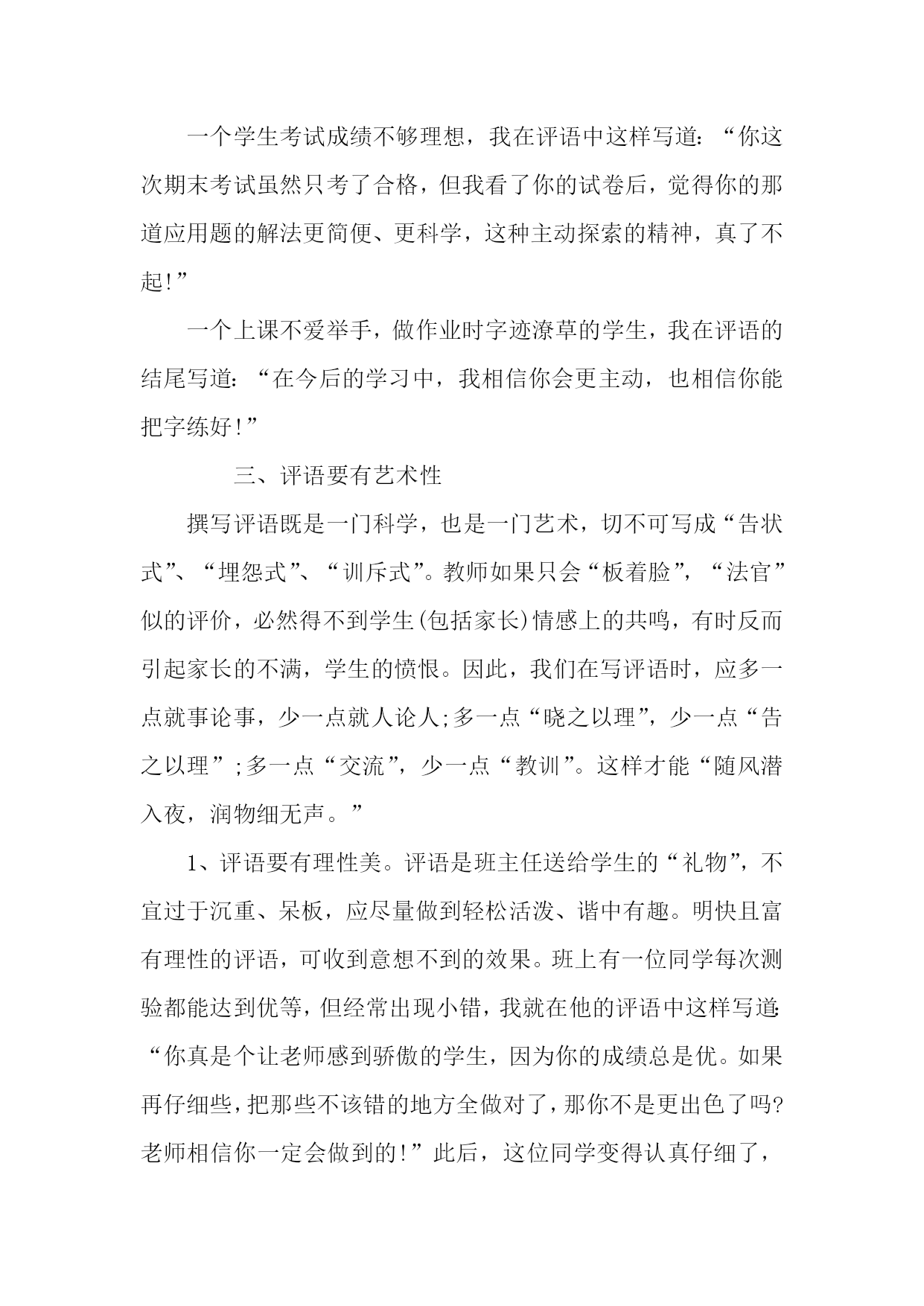 一个学生考试成绩不够理想，我在评语中这样写道：“你这次期末考试虽然只考了合格，但我看了你的试卷后，觉得你的那道应用题的解法更简便、更科学，这种主动探索的精神，真了不起!”

一个上课不爱举手，做作业时字迹潦草的学生，我在评语的结尾写道：“在今后的学习中，我相信你会更主动，也相信你能把字练好!”

三、评语要有艺术性

撰写评语既是一门科学，也是一门艺术，切不可写成“告状式”、“埋怨式”、“训斥式”。教师如果只会“板着脸”，“法官”似的评价，必然得不到学生(包括家长)情感上的共鸣，有时反而引起家长的不满，学生的愤恨。因此，我们在写评语时，应多一点就事论事，少一点就人论人;多一点“晓之以理”，少一点“告之以理”;多一点“交流”，少一点“教训”。这样才能“随风潜入夜，润物细无声。”

1、评语要有理性美。评语是班主任送给学生的“礼物”，不宜过于沉重、呆板，应尽量做到轻松活泼、谐中有趣。明快且富有理性的评语，可收到意想不到的效果。班上有一位同学每次测验都能达到优等，但经常出现小错，我就在他的评语中这样写道：“你真是个让老师感到骄傲的学生，因为你的成绩总是优。如果再仔细些，把那些不该错的地方全做对了，那你不是更出色了吗?老师相信你一定会做到的!”此后，这位同学变得认真仔细了，